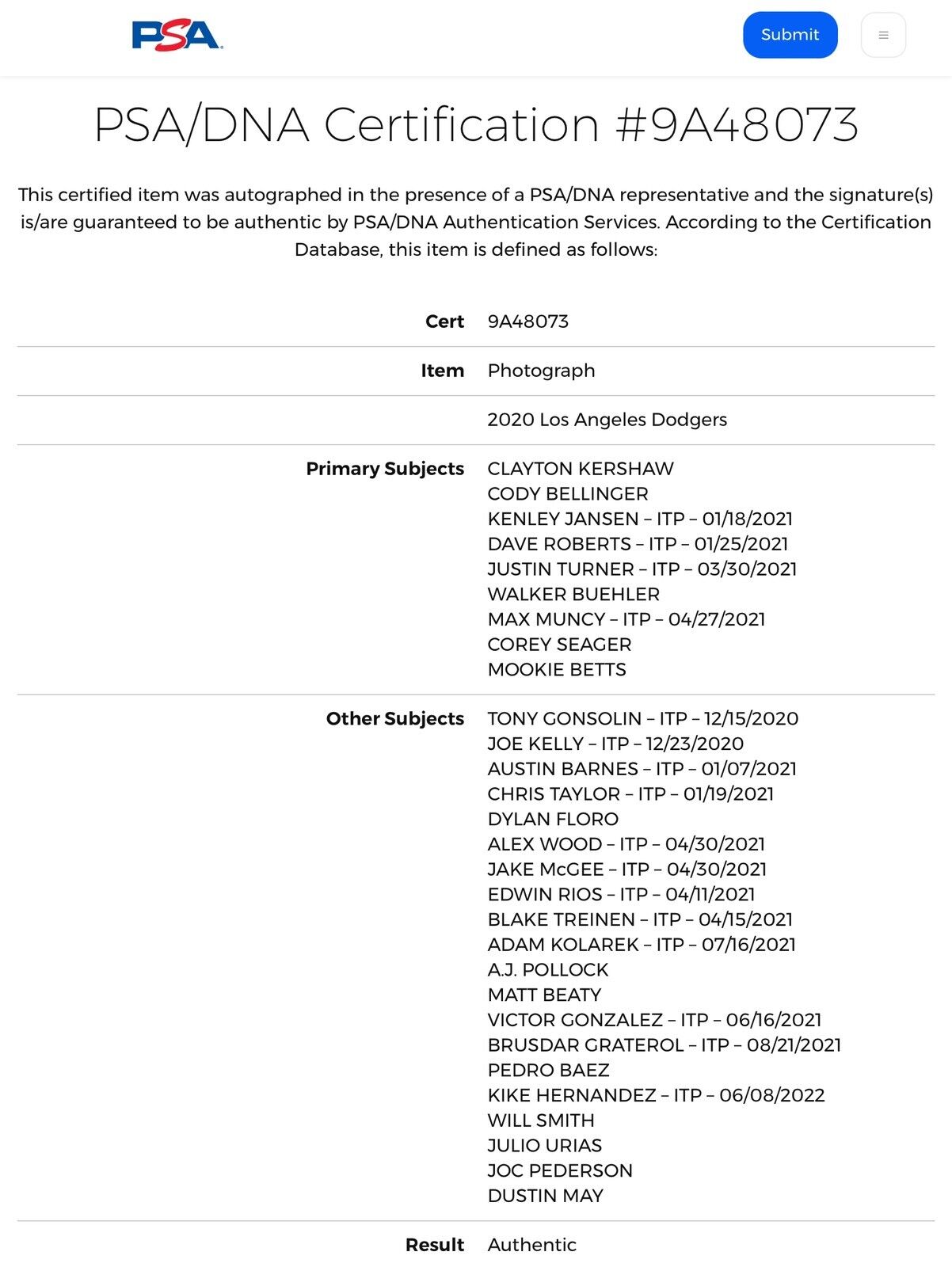 PSA

Submit

PSA/DNA Certification #9A48073

This certified item was autographed in the presence of a PSA/DNA representative and the signature(s) is/are guaranteed to be authentic by PSA/DNA Authentication Services. According to the Certification Database, this item is defined as follows:

| | |
|---|---|
| Cert | 9A48073 |
| Item | Photograph |
| | 2020 Los Angeles Dodgers |
| Primary Subjects | CLAYTON KERSHAW<br>CODY BELLINGER<br>KENLEY JANSEN – ITP – 01/18/2021<br>DAVE ROBERTS – ITP – 01/25/2021<br>JUSTIN TURNER – ITP – 03/30/2021<br>WALKER BUEHLER<br>MAX MUNCY – ITP – 04/27/2021<br>COREY SEAGER<br>MOOKIE BETTS |
| Other Subjects | TONY GONSOLIN – ITP – 12/15/2020<br>JOE KELLY – ITP – 12/23/2020<br>AUSTIN BARNES – ITP – 01/07/2021<br>CHRIS TAYLOR – ITP – 01/19/2021<br>DYLAN FLORO<br>ALEX WOOD – ITP – 04/30/2021<br>JAKE McGEE – ITP – 04/30/2021<br>EDWIN RIOS – ITP – 04/11/2021<br>BLAKE TREINEN – ITP – 04/15/2021<br>ADAM KOLAREK – ITP – 07/16/2021<br>A.J. POLLOCK<br>MATT BEATY<br>VICTOR GONZALEZ – ITP – 06/16/2021<br>BRUSDAR GRATEROL – ITP – 08/21/2021<br>PEDRO BAEZ<br>KIKE HERNANDEZ – ITP – 06/08/2022<br>WILL SMITH<br>JULIO URIAS<br>JOC PEDERSON<br>DUSTIN MAY |
| Result | Authentic |